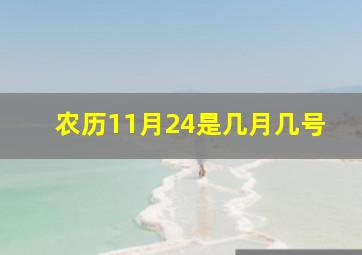 农历11月24是几月几号